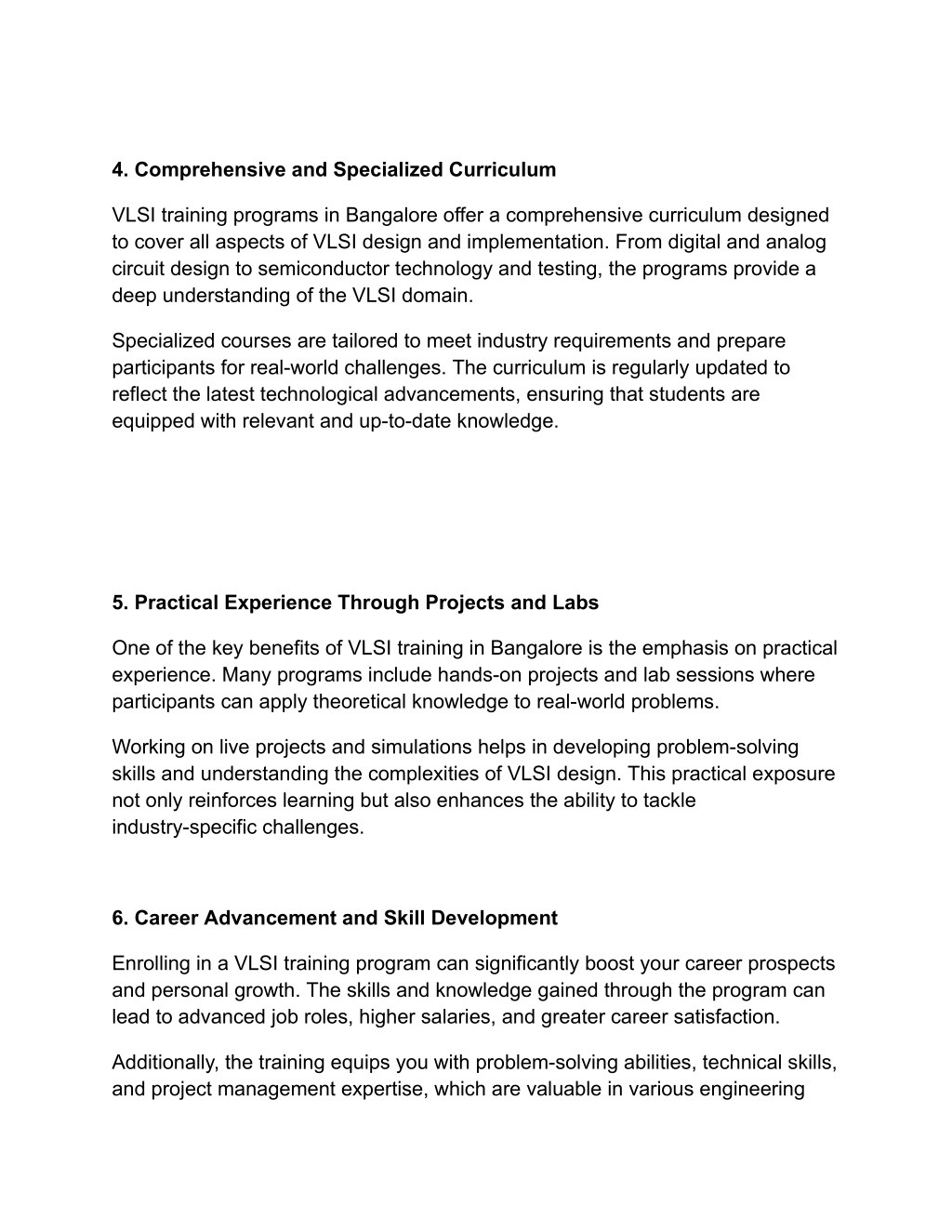 4. Comprehensive and Specialized Curriculum

VLSI training programs in Bangalore offer a comprehensive curriculum designed to cover all aspects of VLSI design and implementation. From digital and analog circuit design to semiconductor technology and testing, the programs provide a deep understanding of the VLSI domain.

Specialized courses are tailored to meet industry requirements and prepare participants for real-world challenges. The curriculum is regularly updated to reflect the latest technological advancements, ensuring that students are equipped with relevant and up-to-date knowledge.

5. Practical Experience Through Projects and Labs

One of the key benefits of VLSI training in Bangalore is the emphasis on practical experience. Many programs include hands-on projects and lab sessions where participants can apply theoretical knowledge to real-world problems.

Working on live projects and simulations helps in developing problem-solving skills and understanding the complexities of VLSI design. This practical exposure not only reinforces learning but also enhances the ability to tackle industry-specific challenges.

6. Career Advancement and Skill Development

Enrolling in a VLSI training program can significantly boost your career prospects and personal growth. The skills and knowledge gained through the program can lead to advanced job roles, higher salaries, and greater career satisfaction.

Additionally, the training equips you with problem-solving abilities, technical skills, and project management expertise, which are valuable in various engineering